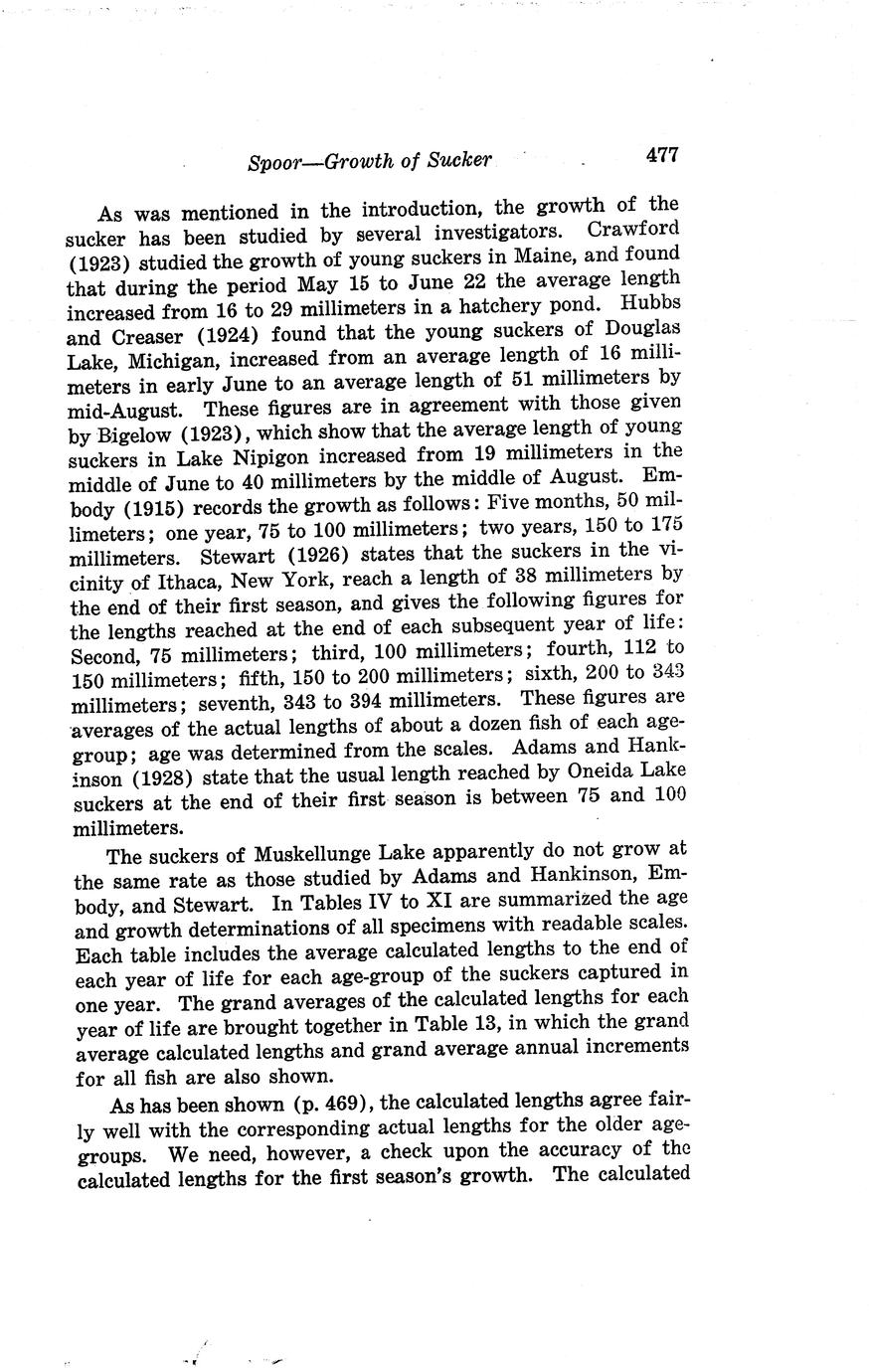 Spoor—Growth of Sucker 477

As was mentioned in the introduction, the growth of the sucker has been studied by several investigators. Crawford (1923) studied the growth of young suckers in Maine, and found that during the period May 15 to June 22 the average length increased from 16 to 29 millimeters in a hatchery pond. Hubbs and Creaser (1924) found that the young suckers of Douglas Lake, Michigan, increased from an average length of 16 millimeters in early June to an average length of 51 millimeters by mid-August. These figures are in agreement with those given by Bigelow (1923), which show that the average length of young suckers in Lake Nipigon increased from 19 millimeters in the middle of June to 40 millimeters by the middle of August. Embody (1915) records the growth as follows: Five months, 50 millimeters; one year, 75 to 100 millimeters; two years, 150 to 175 millimeters. Stewart (1926) states that the suckers in the vicinity of Ithaca, New York, reach a length of 38 millimeters by the end of their first season, and gives the following figures for the lengths reached at the end of each subsequent year of life: Second, 75 millimeters; third, 100 millimeters; fourth, 112 to 150 millimeters; fifth, 150 to 200 millimeters; sixth, 200 to 343 millimeters; seventh, 343 to 394 millimeters. These figures are averages of the actual lengths of about a dozen fish of each age-group; age was determined from the scales. Adams and Hankinson (1928) state that the usual length reached by Oneida Lake suckers at the end of their first season is between 75 and 100 millimeters.

The suckers of Muskellunge Lake apparently do not grow at the same rate as those studied by Adams and Hankinson, Embody, and Stewart. In Tables IV to XI are summarized the age and growth determinations of all specimens with readable scales. Each table includes the average calculated lengths to the end of each year of life for each age-group of the suckers captured in one year. The grand averages of the calculated lengths for each year of life are brought together in Table 13, in which the grand average calculated lengths and grand average annual increments for all fish are also shown.

As has been shown (p. 469), the calculated lengths agree fairly well with the corresponding actual lengths for the older age-groups. We need, however, a check upon the accuracy of the calculated lengths for the first season's growth. The calculated